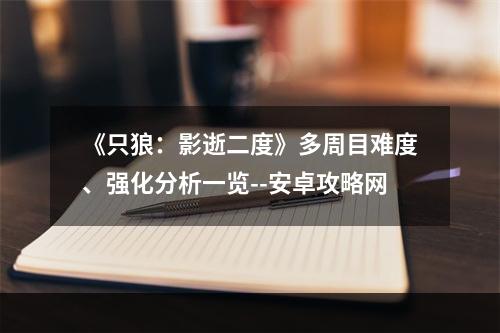 《只狼：影逝二度》多周目难度、强化分析一览--安卓攻略网